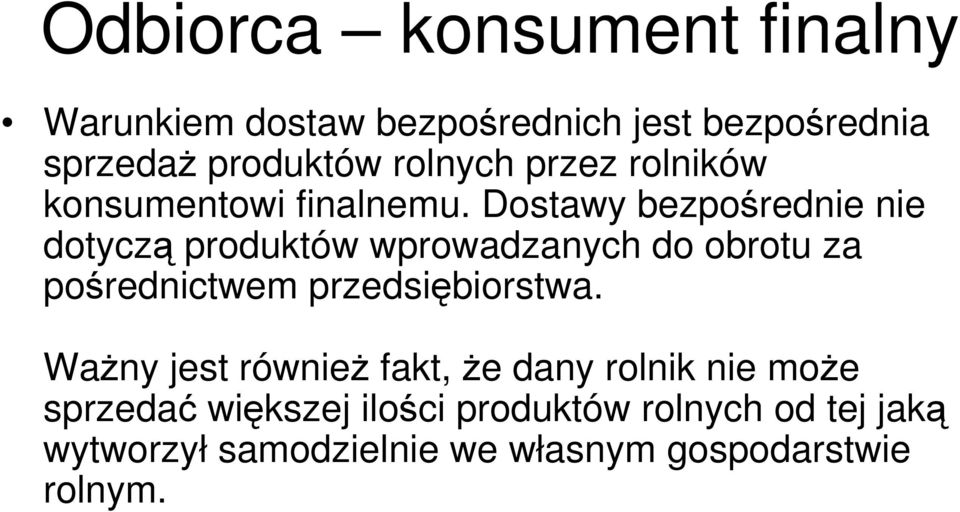 Odbiorca – konsument finalny

• Warunkiem dostaw bezpośrednich jest bezpośrednia sprzedaż produktów rolnych przez rolników konsumentowi finalnemu. Dostawy bezpośrednie nie dotyczą produktów wprowadzanych do obrotu za pośrednictwem przedsiębiorstwa.

Ważny jest również fakt, że dany rolnik nie może sprzedać większej ilości produktów rolnych od tej jaką wytworzył samodzielnie we własnym gospodarstwie rolnym.